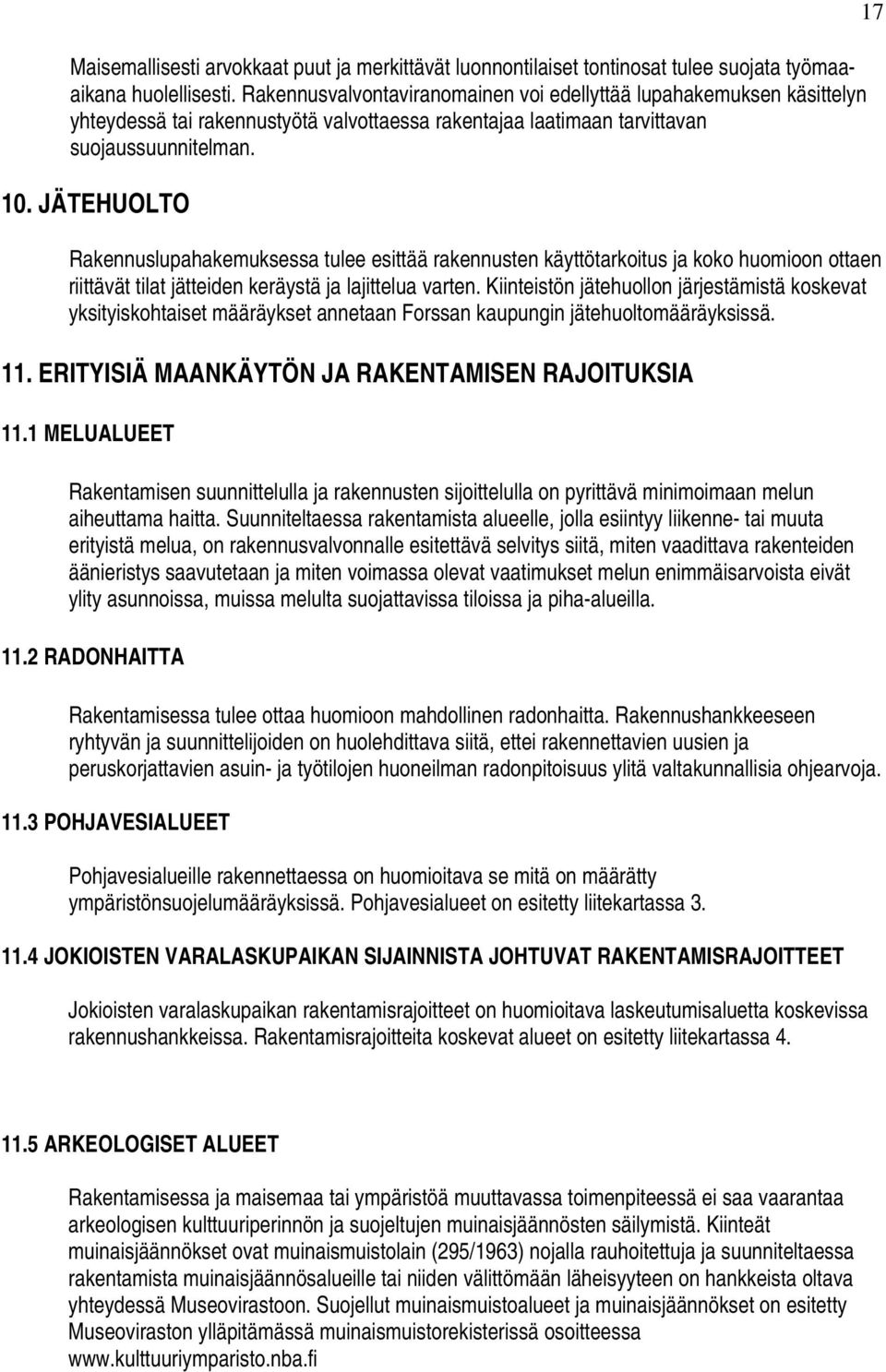 17

Maisemallisesti arvokkaat puut ja merkittävät luonnontilaiset tontinosat tulee suojata työmaa-aikana huolellisesti. Rakennusvalvontaviranomainen voi edellyttää lupahakemuksen käsittelyn yhteydessä tai rakennustyötä valvottaessa rakentajaa laatimaan tarvittavan suojaussuunnitelman.

10. JÄTEHUOLTO

Rakennuslupahakemuksessa tulee esittää rakennusten käyttötarkoitus ja koko huomioon ottaen riittävät tilat jätteiden keräystä ja lajittelua varten. Kiinteistön jätehuollon järjestämistä koskevat yksityiskohtaiset määräykset annetaan Forssan kaupungin jätehuoltomääräyksissä.

11. ERITYISIÄ MAANKÄYTÖN JA RAKENTAMISEN RAJOITUKSIA

11.1 MELUALUEET

Rakentamisen suunnittelulla ja rakennusten sijoittelulla on pyrittävä minimoimaan melun aiheuttama haitta. Suunniteltaessa rakentamista alueelle, jolla esiintyy liikenne- tai muuta erityistä melua, on rakennusvalvonnalle esitettävä selvitys siitä, miten vaadittava rakenteiden äänieristys saavutetaan ja miten voimassa olevat vaatimukset melun enimmäisarvoista eivät ylity asunnoissa, muissa melulta suojattavissa tiloissa ja piha-alueilla.

11.2 RADONHAITTA

Rakentamisessa tulee ottaa huomioon mahdollinen radonhaitta. Rakennushankkeeseen ryhtyvän ja suunnittelijoiden on huolehdittava siitä, ettei rakennettavien uusien ja peruskorjattavien asuin- ja työtilojen huoneilman radonpitoisuus ylitä valtakunnallisia ohjearvoja.

11.3 POHJAVESIALUEET

Pohjavesialueille rakennettaessa on huomioitava se mitä on määrätty ympäristönsuojelumääräyksissä. Pohjavesialueet on esitetty liitekartassa 3.

11.4 JOKIOISTEN VARALASKUPAIKAN SIJAINNISTA JOHTUVAT RAKENTAMISRAJOITTEET

Jokioisten varalaskupaikan rakentamisrajoitteet on huomioitava laskeutumisaluetta koskevissa rakennushankkeissa. Rakentamisrajoitteita koskevat alueet on esitetty liitekartassa 4.

11.5 ARKEOLOGISET ALUEET

Rakentamisessa ja maisemaa tai ympäristöä muuttavassa toimenpiteessä ei saa vaarantaa arkeologisen kulttuuriperinnön ja suojeltujen muinaisjäännösten säilymistä. Kiinteät muinaisjäännökset ovat muinaismuistolain (295/1963) nojalla rauhoitettuja ja suunniteltaessa rakentamista muinaisjäännösalueille tai niiden välittömään läheisyyteen on hankkeista oltava yhteydessä Museovirastoon. Suojellut muinaismuistoalueet ja muinaisjäännökset on esitetty Museoviraston ylläpitämässä muinaismuistorekisterissä osoitteessa www.kulttuuriymparisto.nba.fi